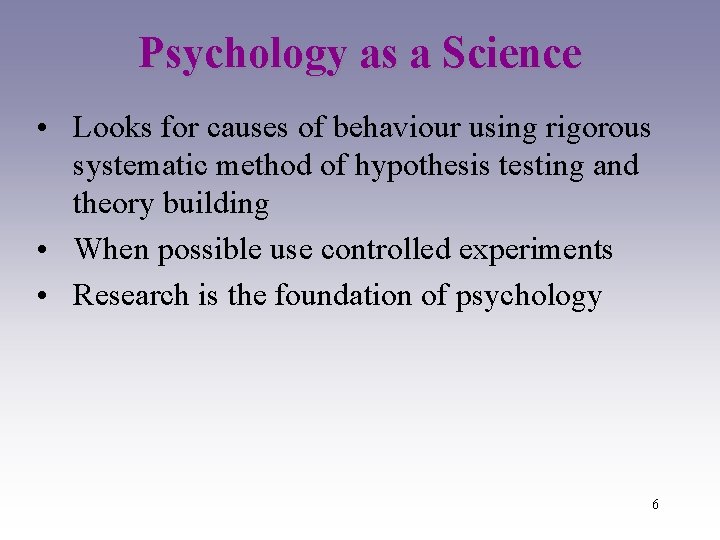 Psychology as a Science

• Looks for causes of behaviour using rigorous systematic method of hypothesis testing and theory building
• When possible use controlled experiments
• Research is the foundation of psychology

6